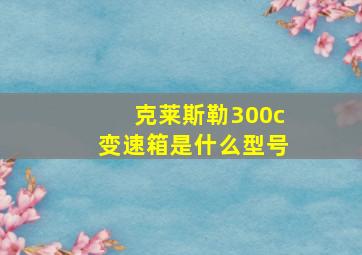 克莱斯勒300c
变速箱是什么型号